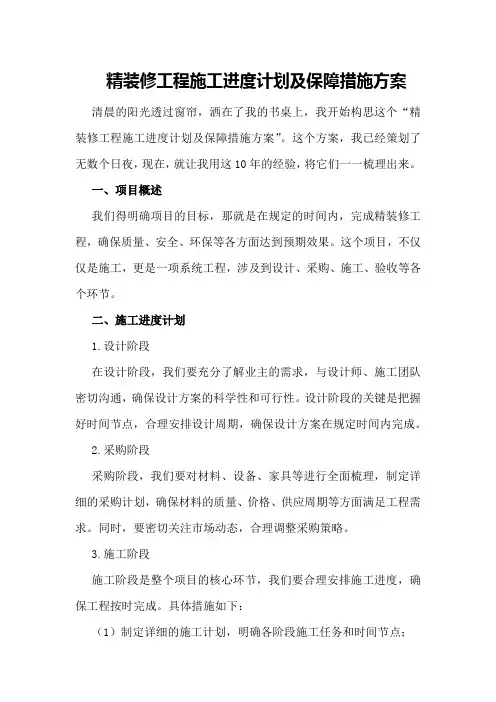 精装修工程施工进度计划及保障措施方案

清晨的阳光透过窗帘，洒在了我的书桌上，我开始构思这个“精装修工程施工进度计划及保障措施方案”。这个方案，我已经策划了无数个日夜，现在，就让我用这10年的经验，将它们一一梳理出来。

一、项目概述

我们得明确项目的目标，那就是在规定的时间内，完成精装修工程，确保质量、安全、环保等各方面达到预期效果。这个项目，不仅仅是施工，更是一项系统工程，涉及到设计、采购、施工、验收等各个环节。

二、施工进度计划

1.设计阶段

在设计阶段，我们要充分了解业主的需求，与设计师、施工团队密切沟通，确保设计方案的科学性和可行性。设计阶段的关键是把握好时间节点，合理安排设计周期，确保设计方案在规定时间内完成。

2.采购阶段

采购阶段，我们要对材料、设备、家具等进行全面梳理，制定详细的采购计划，确保材料的质量、价格、供应周期等方面满足工程需求。同时，要密切关注市场动态，合理调整采购策略。

3.施工阶段

施工阶段是整个项目的核心环节，我们要合理安排施工进度，确保工程按时完成。具体措施如下：

（1）制定详细的施工计划，明确各阶段施工任务和时间节点；